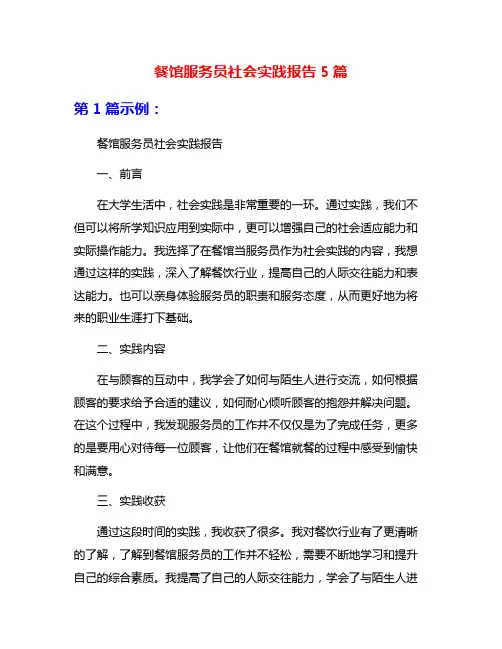 餐馆服务员社会实践报告 5 篇

第 1 篇示例：

餐馆服务员社会实践报告

一、前言

在大学生活中，社会实践是非常重要的一环。通过实践，我们不但可以将所学知识应用到实际中，更可以增强自己的社会适应能力和实际操作能力。我选择了在餐馆当服务员作为社会实践的内容，我想通过这样的实践，深入了解餐饮行业，提高自己的人际交往能力和表达能力。也可以亲身体验服务员的职责和服务态度，从而更好地为将来的职业生涯打下基础。

二、实践内容

在与顾客的互动中，我学会了如何与陌生人进行交流，如何根据顾客的要求给予合适的建议，如何耐心倾听顾客的抱怨并解决问题。在这个过程中，我发现服务员的工作并不仅仅是为了完成任务，更多的是要用心对待每一位顾客，让他们在餐馆就餐的过程中感受到愉快和满意。

三、实践收获

通过这段时间的实践，我收获了很多。我对餐饮行业有了更清晰的了解，了解到餐馆服务员的工作并不轻松，需要不断地学习和提升自己的综合素质。我提高了自己的人际交往能力，学会了与陌生人进